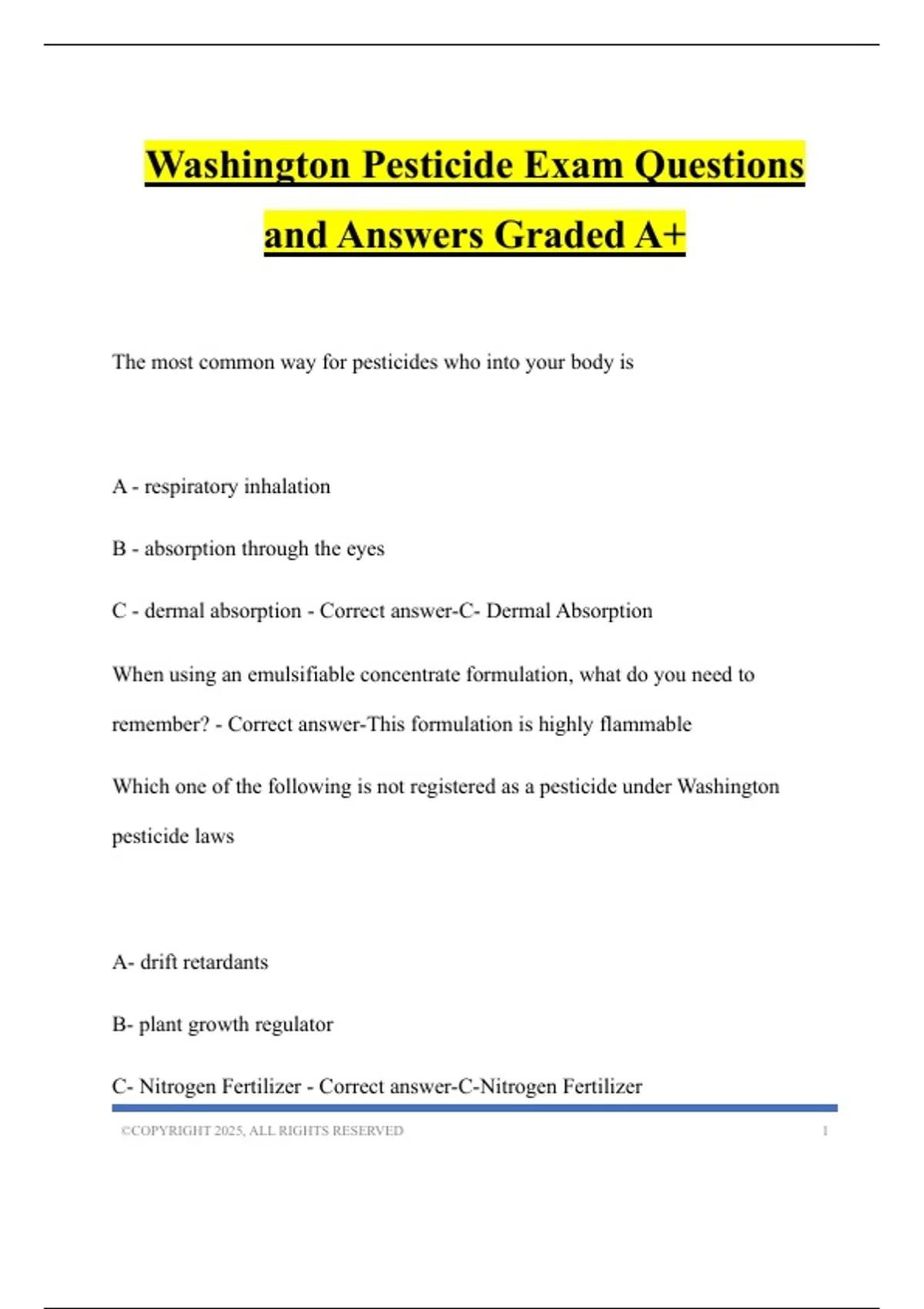 Washington Pesticide Exam Questions and Answers Graded A+

The most common way for pesticides who into your body is

A - respiratory inhalation

B - absorption through the eyes

C - dermal absorption - Correct answer-C- Dermal Absorption

When using an emulsifiable concentrate formulation, what do you need to remember? - Correct answer-This formulation is highly flammable

Which one of the following is not registered as a pesticide under Washington pesticide laws

A- drift retardants

B- plant growth regulator

C- Nitrogen Fertilizer - Correct answer-C-Nitrogen Fertilizer

©COPYRIGHT 2025, ALL RIGHTS RESERVED 1